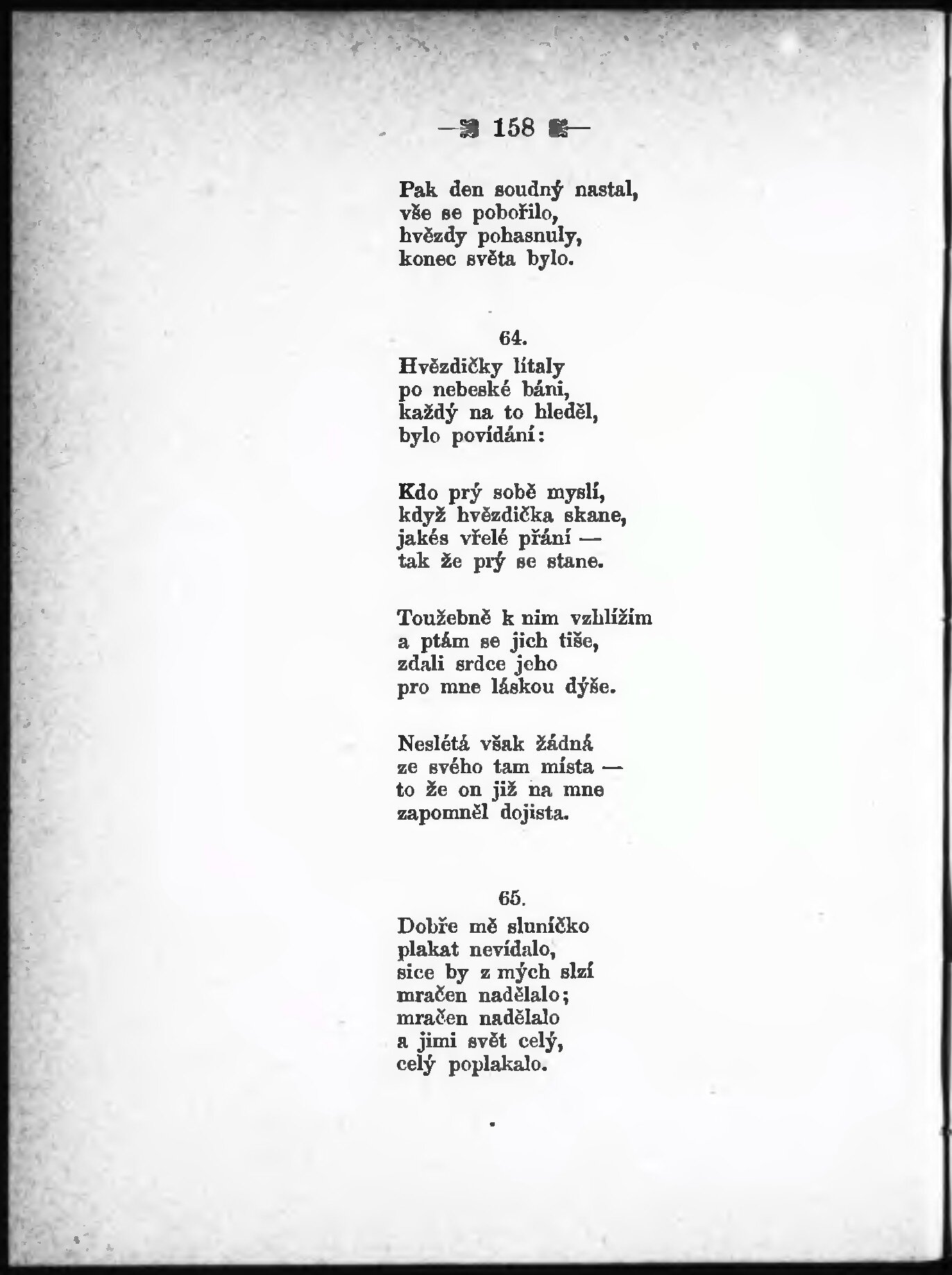 — 158 —

Pak den soudný nastal,
vše se pobořilo,
hvězdy pohasnuly,
konec světa bylo.

64.

Hvězdičky lítaly
po nebeské báni,
každý na to hleděl,
bylo povídání:

Kdo prý sobě myslí,
když hvězdička skane,
jakés vřelé přání —
tak že prý se stane.

Toužebně k nim vzhlížím
a ptám se jich tiše,
zdali srdce jeho
pro mne láskou dýše.

Neslétá však žádná
ze svého tam místa —
to že on již na mne
zapomněl dojista.

65.

Dobře mě sluníčko
plakat nevídalo,
sice by z mých slzí
mračen nadělalo;
mračen nadělalo
a jimi svět celý,
celý poplakalo.